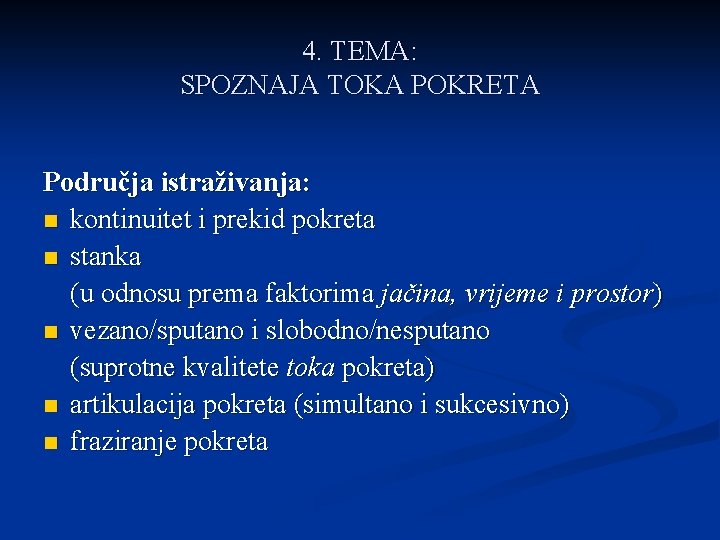 4. TEMA:
SPOZNAJA TOKA POKRETA

Područja istraživanja:
- kontinuitet i prekid pokreta
- stanka
(u odnosu prema faktorima jačina, vrijeme i prostor)
- vezano/sputano i slobodno/nesputano
(suprotne kvalitete toka pokreta)
- artikulacija pokreta (simultano i sukcesivno)
- fraziranje pokreta